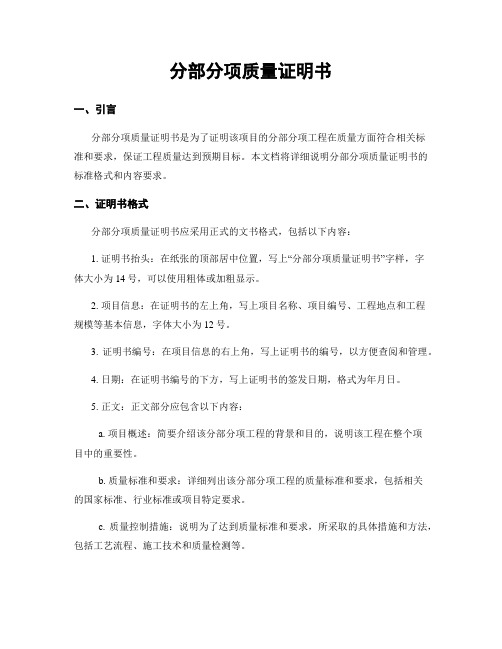 分部分项质量证明书

一、引言

分部分项质量证明书是为了证明该项目的分部分项工程在质量方面符合相关标准和要求，保证工程质量达到预期目标。本文档将详细说明分部分项质量证明书的标准格式和内容要求。

二、证明书格式

分部分项质量证明书应采用正式的文书格式，包括以下内容：

1. 证明书抬头：在纸张的顶部居中位置，写上“分部分项质量证明书”字样，字体大小为 14 号，可以使用粗体或加粗显示。

2. 项目信息：在证明书的左上角，写上项目名称、项目编号、工程地点和工程规模等基本信息，字体大小为 12 号。

3. 证明书编号：在项目信息的右上角，写上证明书的编号，以方便查阅和管理。

4. 日期：在证明书编号的下方，写上证明书的签发日期，格式为年月日。

5. 正文：正文部分应包含以下内容：

a. 项目概述：简要介绍该分部分项工程的背景和目的，说明该工程在整个项目中的重要性。

b. 质量标准和要求：详细列出该分部分项工程的质量标准和要求，包括相关的国家标准、行业标准或项目特定要求。

c. 质量控制措施：说明为了达到质量标准和要求，所采取的具体措施和方法，包括工艺流程、施工技术和质量检测等。